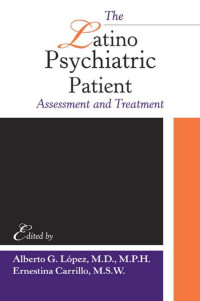 The
Latino
Psychiatric
Patient
Assessment and Treatment

Edited by

Alberto G. López, M.D., M.P.H.
Ernestina Carrillo, M.S.W.